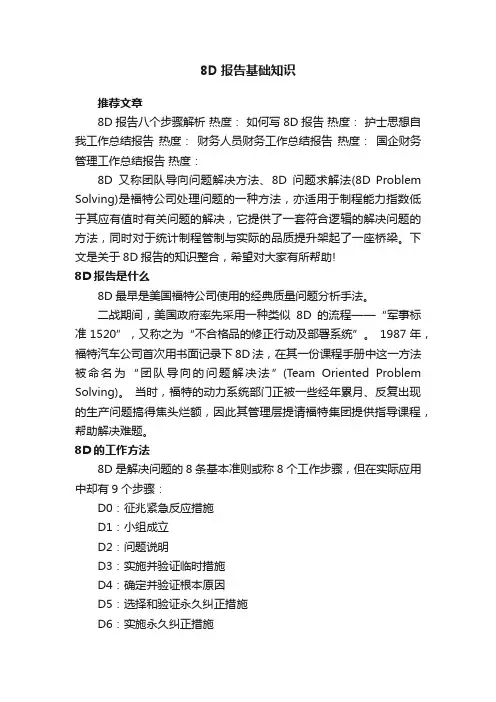 8D 报告基础知识

推荐文章

8D 报告八个步骤解析 热度： 如何写 8D 报告 热度： 护士思想自我工作总结报告 热度： 财务人员财务工作总结报告 热度： 国企财务管理工作总结报告 热度：

8D 又称团队导向问题解决方法、8D 问题求解法(8D Problem Solving)是福特公司处理问题的一种方法，亦适用于制程能力指数低于其应有值时有关问题的解决，它提供了一套符合逻辑的解决问题的方法，同时对于统计制程管制与实际的品质提升架起了一座桥梁。下文是关于 8D 报告的知识整合，希望对大家有所帮助！

8D 报告是什么

8D 最早是美国福特公司使用的经典质量问题分析手法。

二战期间，美国政府率先采用一种类似 8D 的流程——“军事标准 1520”，又称之为“不合格品的修正行动及部署系统”。 1987 年，福特汽车公司首次用书面记录下 8D 法，在其一份课程手册中这一方法被命名为“团队导向的问题解决法”(Team Oriented Problem Solving)。 当时，福特的动力系统部门正被一些经年累月、反复出现的生产问题搞得焦头烂额，因此其管理层提请福特集团提供指导课程，帮助解决难题。

8D 的工作方法

8D 是解决问题的 8 条基本准则或称 8 个工作步骤，但在实际应用中却有 9 个步骤：

D0：征兆紧急反应措施

D1：小组成立

D2：问题说明

D3：实施并验证临时措施

D4：确定并验证根本原因

D5：选择和验证永久纠正措施

D6：实施永久纠正措施